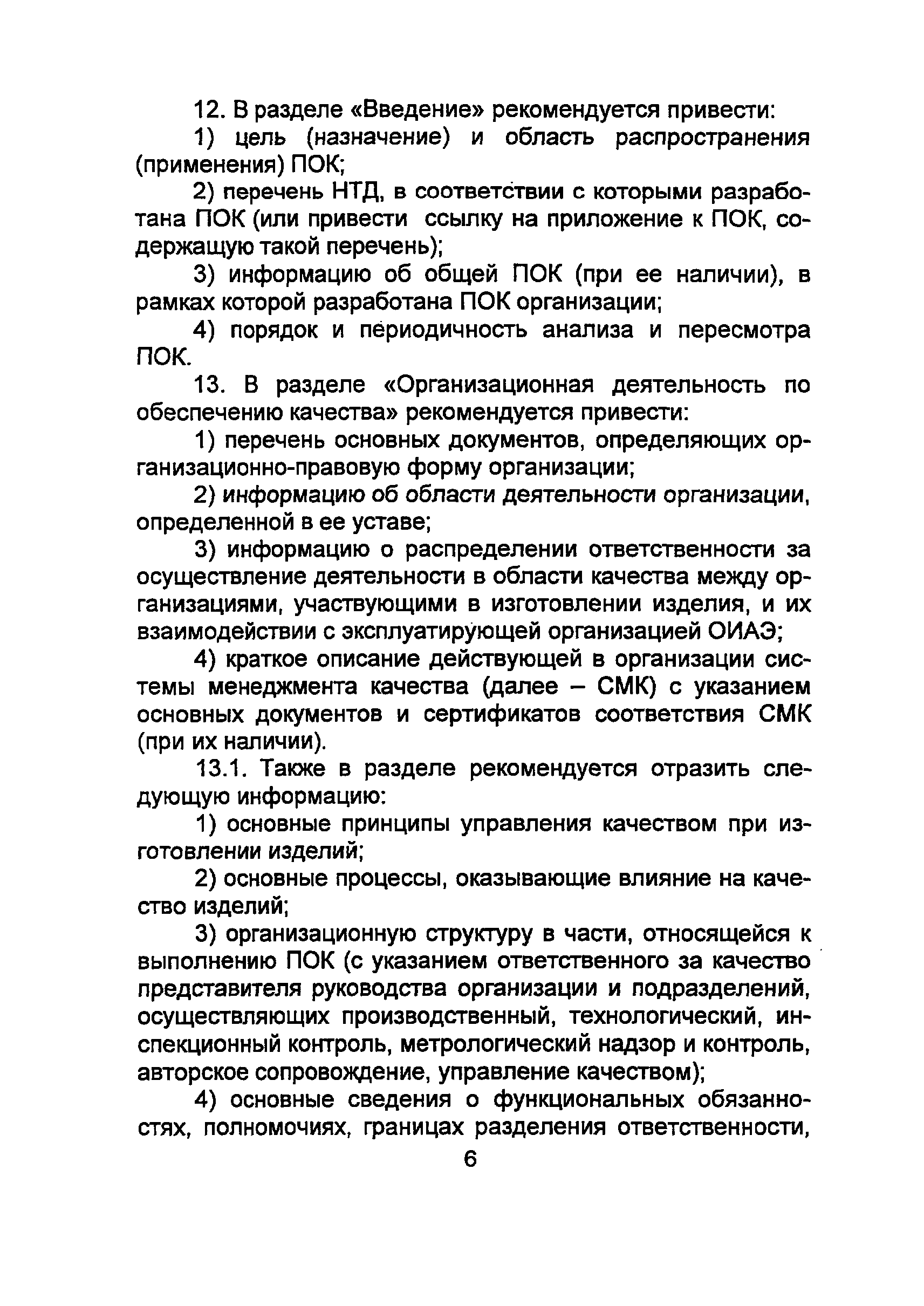 12. В разделе «Введение» рекомендуется привести:

1) цель (назначение) и область распространения (применения) ПОК;

2) перечень НТД, в соответствии с которыми разработана ПОК (или привести ссылку на приложение к ПОК, содержащую такой перечень);

3) информацию об общей ПОК (при ее наличии), в рамках которой разработана ПОК организации;

4) порядок и периодичность анализа и пересмотра ПОК.

13. В разделе «Организационная деятельность по обеспечению качества» рекомендуется привести:

1) перечень основных документов, определяющих организационно-правовую форму организации;

2) информацию об области деятельности организации, определенной в ее уставе;

3) информацию о распределении ответственности за осуществление деятельности в области качества между организациями, участвующими в изготовлении изделия, и их взаимодействии с эксплуатирующей организацией ОИАЭ;

4) краткое описание действующей в организации системы менеджмента качества (далее – СМК) с указанием основных документов и сертификатов соответствия СМК (при их наличии).

13.1. Также в разделе рекомендуется отразить следующую информацию:

1) основные принципы управления качеством при изготовлении изделий;

2) основные процессы, оказывающие влияние на качество изделий;

3) организационную структуру в части, относящейся к выполнению ПОК (с указанием ответственного за качество представителя руководства организации и подразделений, осуществляющих производственный, технологический, инспекционный контроль, метрологический надзор и контроль, авторское сопровождение, управление качеством);

4) основные сведения о функциональных обязанностях, полномочиях, границах разделения ответственности,

6